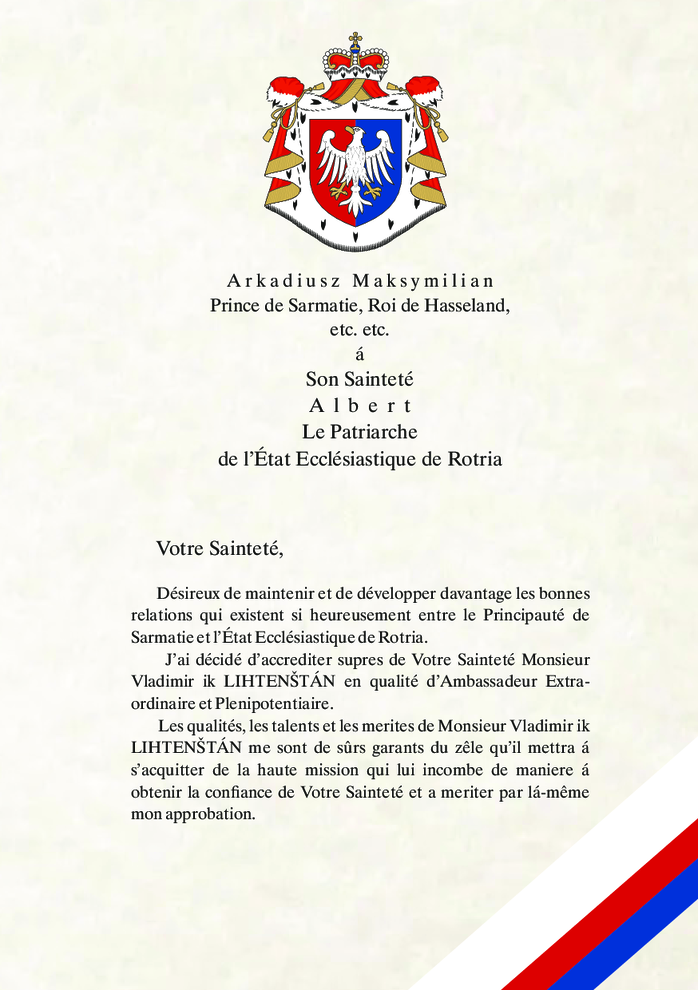 Arkadiusz Maksymilian
Prince de Sarmatie, Roi de Hasseland,
etc. etc.
á
Son Sainteté
Albert
Le Patriarche
de l'État Ecclésiastique de Rotria

Votre Sainteté,

Désireux de maintenir et de développer davantage les bonnes relations qui existent si heureusement entre le Principauté de Sarmatie et l'État Ecclésiastique de Rotria.

J'ai décidé d'accrediter supres de Votre Sainteté Monsieur Vladimir ik LIHTENŠTÁN en qualité d'Ambassadeur Extraordinaire et Plenipotentiaire.

Les qualités, les talents et les merites de Monsieur Vladimir ik LIHTENŠTÁN me sont de sûrs garants du zêle qu'il mettra á s'acquitter de la haute mission qui lui incombe de maniere á obtenir la confiance de Votre Sainteté et a meriter par lá-même mon approbation.